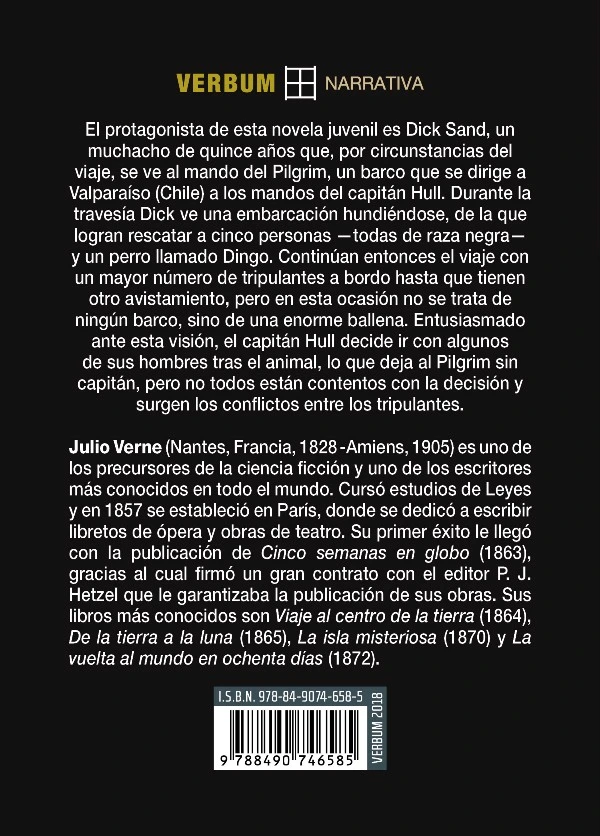 VERBUM NARRATIVA

El protagonista de esta novela juvenil es Dick Sand, un muchacho de quince años que, por circunstancias del viaje, se ve al mando del Pilgrim, un barco que se dirige a Valparaíso (Chile) a los mandos del capitán Hull. Durante la travesía Dick ve una embarcación hundiéndose, de la que logran rescatar a cinco personas —todas de raza negra— y un perro llamado Dingo. Continúan entonces el viaje con un mayor número de tripulantes a bordo hasta que tienen otro avistamiento, pero en esta ocasión no se trata de ningún barco, sino de una enorme ballena. Entusiasmado ante esta visión, el capitán Hull decide ir con algunos de sus hombres tras el animal, lo que deja al Pilgrim sin capitán, pero no todos están contentos con la decisión y surgen los conflictos entre los tripulantes.

Julio Verne (Nantes, Francia, 1828-Amiens, 1905) es uno de los precursores de la ciencia ficción y uno de los escritores más conocidos en todo el mundo. Cursó estudios de Leyes y en 1857 se estableció en París, donde se dedicó a escribir libretos de ópera y obras de teatro. Su primer éxito le llegó con la publicación de Cinco semanas en globo (1863), gracias al cual firmó un gran contrato con el editor P. J. Hetzel que le garantizaba la publicación de sus obras. Sus libros más conocidos son Viaje al centro de la tierra (1864), De la tierra a la luna (1865), La isla misteriosa (1870) y La vuelta al mundo en ochenta días (1872).

I.S.B.N. 978-84-9074-658-5

9 788490 746585

VERBUM 2018